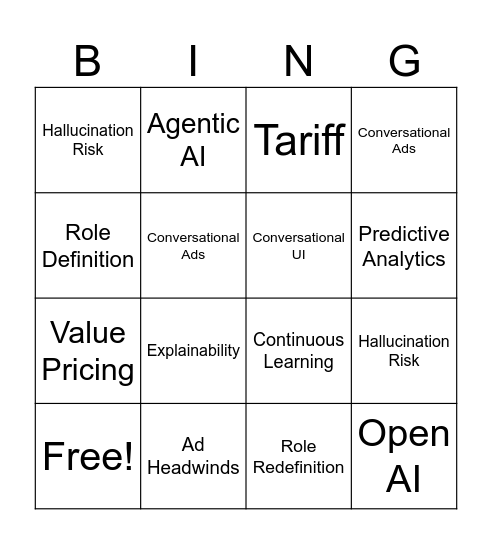 | B | I | N | G |
|---|---|---|---|
| Hallucination Risk | Agentic AI | Tariff | Conversational Ads |
| Role Definition | Conversational Ads | Conversational UI | Predictive Analytics |
| Value Pricing | Explainability | Continuous Learning | Hallucination Risk |
| Free! | Ad Headwinds | Role Redefinition | Open AI |